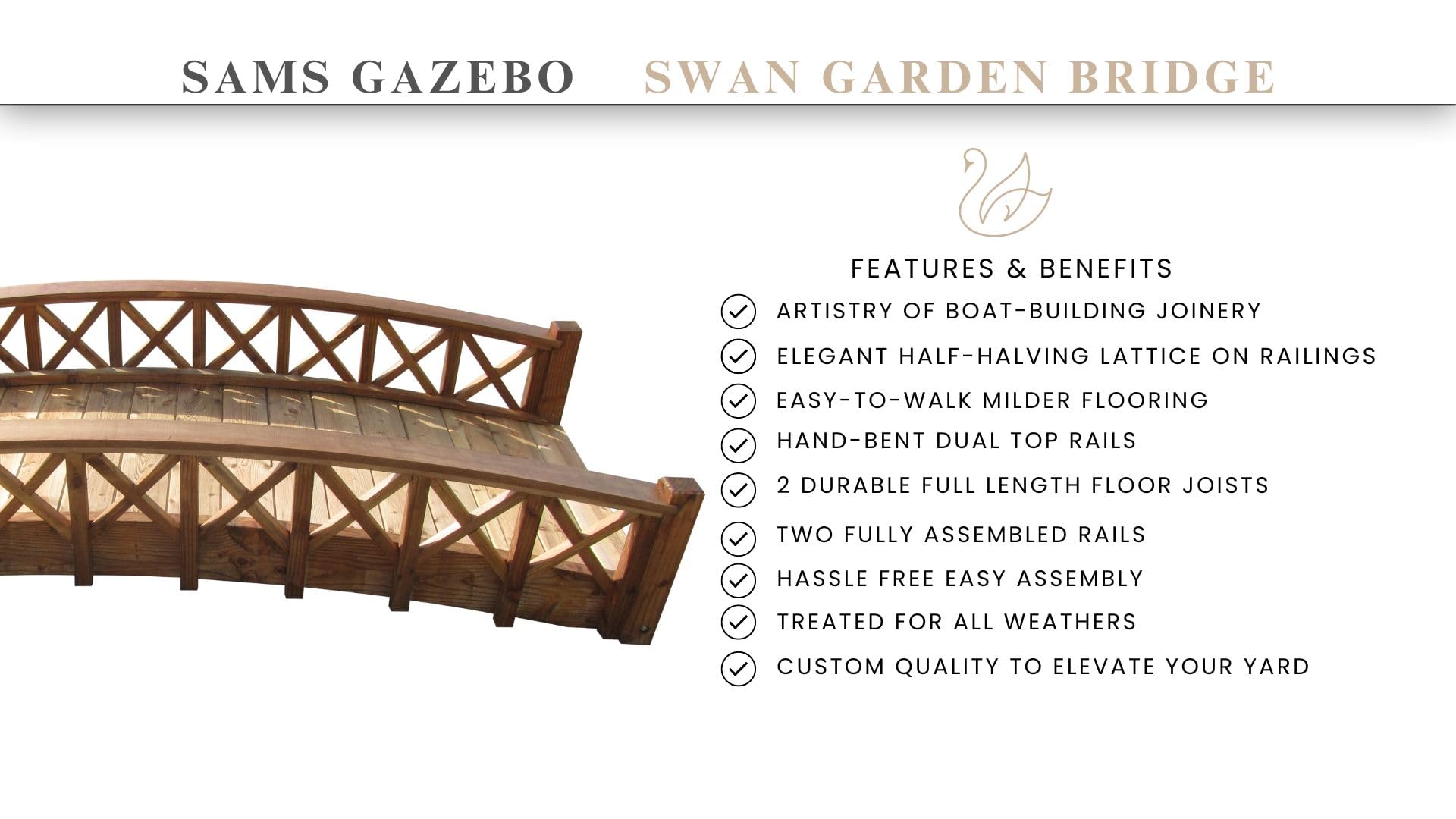 SAMS GAZEBO SWAN GARDEN BRIDGE

FEATURES & BENEFITS

✓ ARTISTRY OF BOAT-BUILDING JOINERY
✓ ELEGANT HALF-HALVING LATTICE ON RAILINGS
✓ EASY-TO-WALK MILDER FLOORING
✓ HAND-BENT DUAL TOP RAILS
✓ 2 DURABLE FULL LENGTH FLOOR JOISTS
✓ TWO FULLY ASSEMBLED RAILS
✓ HASSLE FREE EASY ASSEMBLY
✓ TREATED FOR ALL WEATHERS
✓ CUSTOM QUALITY TO ELEVATE YOUR YARD